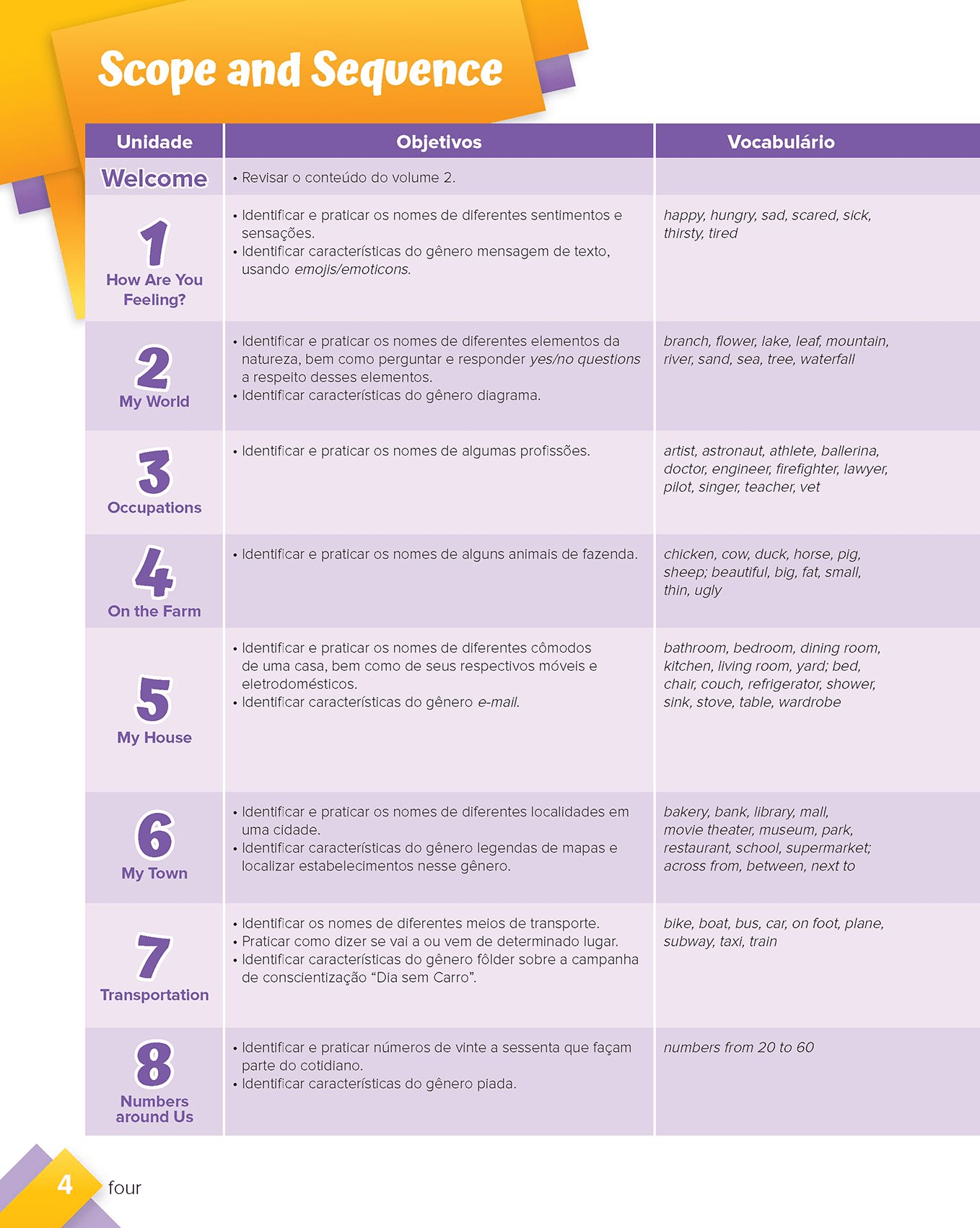 Scope and Sequence

| Unidade | Objetivos | Vocabulário |
|---|---|---|
| Welcome | • Revisar o conteúdo do volume 2. | |
| 1 How Are You Feeling? | • Identificar e praticar os nomes de diferentes sentimentos e sensações. • Identificar características do gênero mensagem de texto, usando emojis/emoticons. | happy, hungry, sad, scared, sick, thirsty, tired |
| 2 My World | • Identificar e praticar os nomes de diferentes elementos da natureza, bem como perguntar e responder yes/no questions a respeito desses elementos. • Identificar características do gênero diagrama. | branch, flower, lake, leaf, mountain, river, sand, sea, tree, waterfall |
| 3 Occupations | • Identificar e praticar os nomes de algumas profissões. | artist, astronaut, athlete, ballerina, doctor, engineer, firefighter, lawyer, pilot, singer, teacher, vet |
| 4 On the Farm | • Identificar e praticar os nomes de alguns animais de fazenda. | chicken, cow, duck, horse, pig, sheep; beautiful, big, fat, small, thin, ugly |
| 5 My House | • Identificar e praticar os nomes de diferentes cômodos de uma casa, bem como de seus respectivos móveis e eletrodomésticos. • Identificar características do gênero e-mail. | bathroom, bedroom, dining room, kitchen, living room, yard; bed, chair, couch, refrigerator, shower, sink, stove, table, wardrobe |
| 6 My Town | • Identificar e praticar os nomes de diferentes localidades em uma cidade. • Identificar características do gênero legendas de mapas e localizar estabelecimentos nesse gênero. | bakery, bank, library, mall, movie theater, museum, park, restaurant, school, supermarket; across from, between, next to |
| 7 Transportation | • Identificar os nomes de diferentes meios de transporte. • Praticar como dizer se vai a ou vem de determinado lugar. • Identificar características do gênero fôlder sobre a campanha de conscientização “Dia sem Carro”. | bike, boat, bus, car, on foot, plane, subway, taxi, train |
| 8 Numbers around Us | • Identificar e praticar números de vinte a sessenta que façam parte do cotidiano. • Identificar características do gênero piada. | numbers from 20 to 60 |

4 four